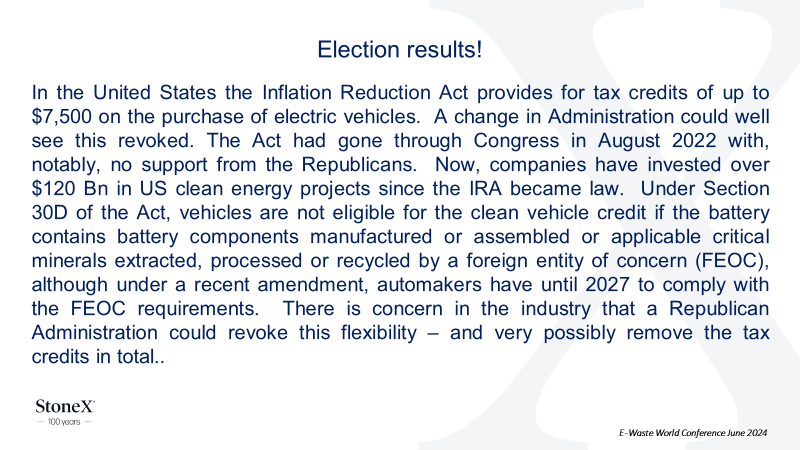 Election results!

In the United States the Inflation Reduction Act provides for tax credits of up to $7,500 on the purchase of electric vehicles. A change in Administration could well see this revoked. The Act had gone through Congress in August 2022 with, notably, no support from the Republicans. Now, companies have invested over $120 Bn in US clean energy projects since the IRA became law. Under Section 30D of the Act, vehicles are not eligible for the clean vehicle credit if the battery contains battery components manufactured or assembled or applicable critical minerals extracted, processed or recycled by a foreign entity of concern (FEOC), although under a recent amendment, automakers have until 2027 to comply with the FEOC requirements. There is concern in the industry that a Republican Administration could revoke this flexibility – and very possibly remove the tax credits in total..

StoneX
— 100 years —

E-Waste World Conference June 2024